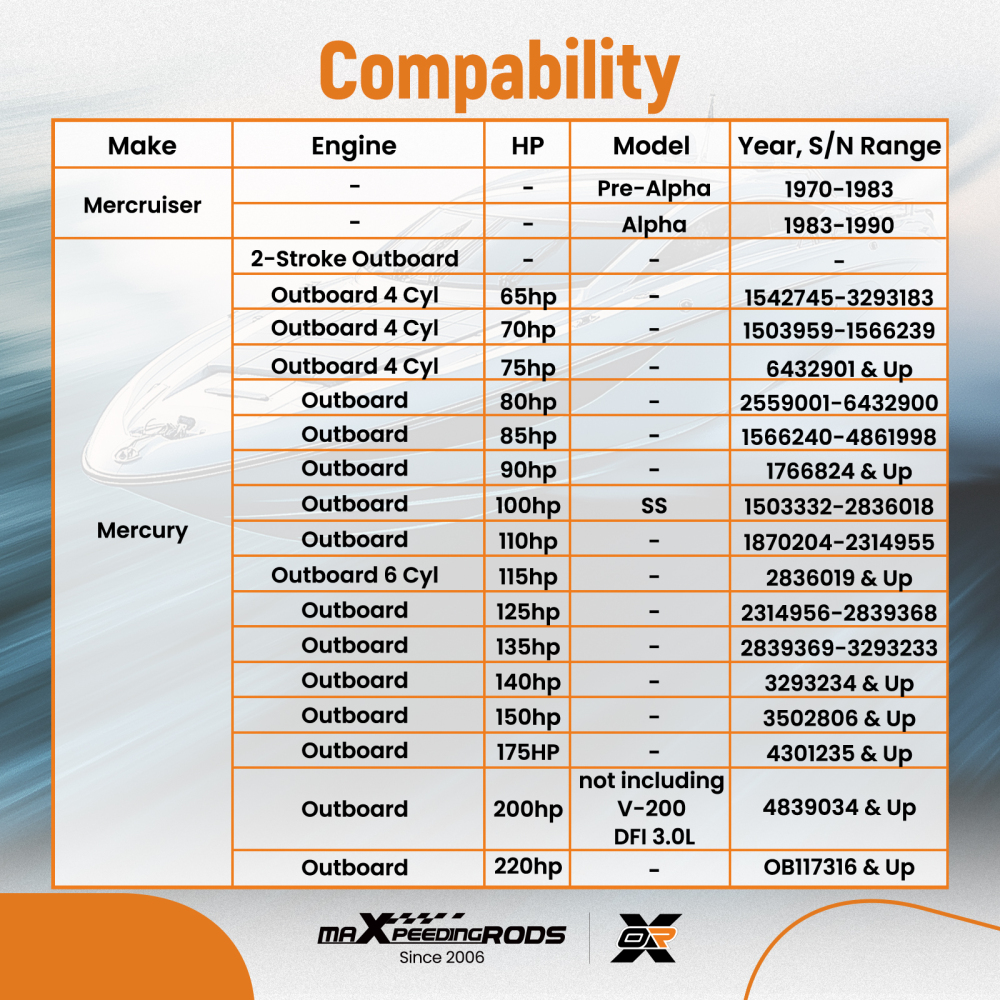 Compability

| Make | Engine | HP | Model | Year, S/N Range |
|---|---|---|---|---|
| Mercruiser | - | - | Pre-Alpha | 1970-1983 |
| | - | - | Alpha | 1983-1990 |
| Mercury | 2-Stroke Outboard | - | - | - |
| | Outboard 4 Cyl | 65hp | - | 1542745-3293183 |
| | Outboard 4 Cyl | 70hp | - | 1503959-1566239 |
| | Outboard 4 Cyl | 75hp | - | 6432901 & Up |
| | Outboard | 80hp | - | 2559001-6432900 |
| | Outboard | 85hp | - | 1566240-4861998 |
| | Outboard | 90hp | - | 1766824 & Up |
| | Outboard | 100hp | SS | 1503332-2836018 |
| | Outboard | 110hp | - | 1870204-2314955 |
| | Outboard 6 Cyl | 115hp | - | 2836019 & Up |
| | Outboard | 125hp | - | 2314956-2839368 |
| | Outboard | 135hp | - | 2839369-3293233 |
| | Outboard | 140hp | - | 3293234 & Up |
| | Outboard | 150hp | - | 3502806 & Up |
| | Outboard | 175HP | - | 4301235 & Up |
| | Outboard | 200hp | not including V-200 DFI 3.0L | 4839034 & Up |
| | Outboard | 220hp | - | OB117316 & Up |

maXpeedingRODS
Since 2006